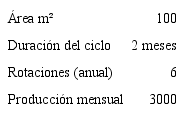 | Área m² | 100 |
|---|---|
| Duración del ciclo | 2 meses |
| Rotaciones (anual) | 6 |
| Producción mensual | 3000 |